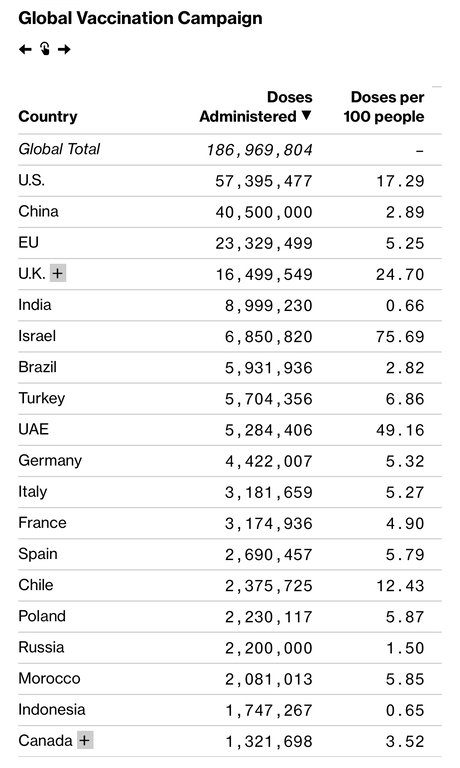 Global Vaccination Campaign

← →

| Country | Doses Administered ▼ | Doses per 100 people |
|---|---|---|
| Global Total | 186,969,804 | – |
| U.S. | 57,395,477 | 17.29 |
| China | 40,500,000 | 2.89 |
| EU | 23,329,499 | 5.25 |
| U.K. + | 16,499,549 | 24.70 |
| India | 8,999,230 | 0.66 |
| Israel | 6,850,820 | 75.69 |
| Brazil | 5,931,936 | 2.82 |
| Turkey | 5,704,356 | 6.86 |
| UAE | 5,284,406 | 49.16 |
| Germany | 4,422,007 | 5.32 |
| Italy | 3,181,659 | 5.27 |
| France | 3,174,936 | 4.90 |
| Spain | 2,690,457 | 5.79 |
| Chile | 2,375,725 | 12.43 |
| Poland | 2,230,117 | 5.87 |
| Russia | 2,200,000 | 1.50 |
| Morocco | 2,081,013 | 5.85 |
| Indonesia | 1,747,267 | 0.65 |
| Canada + | 1,321,698 | 3.52 |